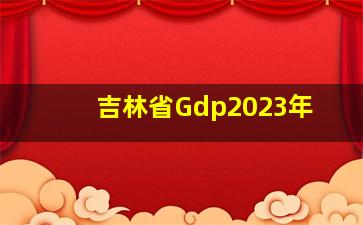 吉林省Gdp2023年